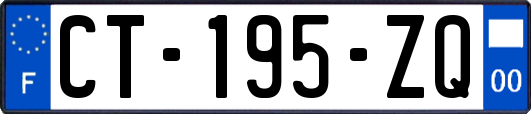 F
CT-195-ZQ
00